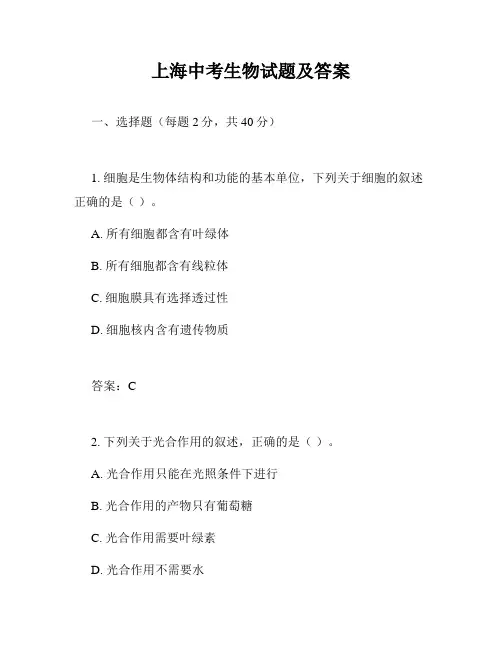 上海中考生物试题及答案

一、选择题（每题 2 分，共 40 分）

1. 细胞是生物体结构和功能的基本单位，下列关于细胞的叙述正确的是（ ）。

A. 所有细胞都含有叶绿体

B. 所有细胞都含有线粒体

C. 细胞膜具有选择透过性

D. 细胞核内含有遗传物质

答案：C

2. 下列关于光合作用的叙述，正确的是（ ）。

A. 光合作用只能在光照条件下进行

B. 光合作用的产物只有葡萄糖

C. 光合作用需要叶绿素

D. 光合作用不需要水